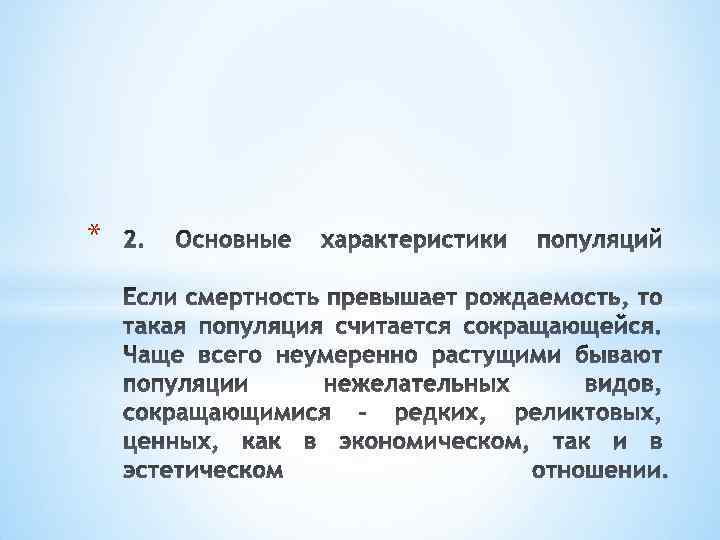 * 2. Основные характеристики популяций

Если смертность превышает рождаемость, то такая популяция считается сокращающейся. Чаще всего неумеренно растущими бывают популяции нежелательных видов, сокращающимися - редких, реликтовых, ценных, как в экономическом, так и в эстетическом отношении.